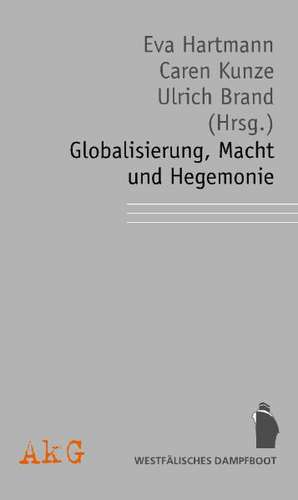 Eva Hartmann
Caren Kunze
Ulrich Brand
(Hrsg.)
Globalisierung, Macht und Hegemonie

AkG

WESTFÄLISCHES DAMPFBOOT